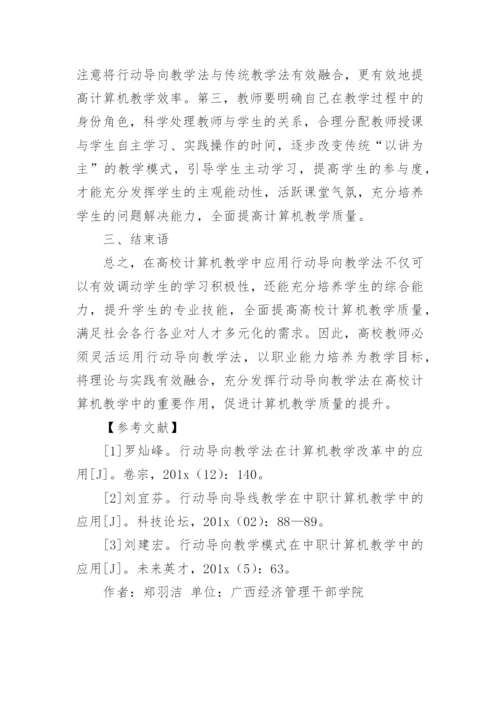 注意将行动导向教学法与传统教学法有效融合，更有效地提高计算机教学效率。第三，教师要明确自己在教学过程中的身份角色，科学处理教师与学生的关系，合理分配教师授课与学生自主学习、实践操作的时间，逐步改变传统“以讲为主”的教学模式，引导学生主动学习，提高学生的参与度，才能充分发挥学生的主观能动性，活跃课堂气氛，充分培养学生的问题解决能力，全面提高计算机教学质量。

三、结束语

总之，在高校计算机教学中应用行动导向教学法不仅可以有效调动学生的学习积极性，还能充分培养学生的综合能力，提升学生的专业技能，全面提高高校计算机教学质量，满足社会各行各业对人才多元化的需求。因此，高校教师必须灵活运用行动导向教学法，以职业能力培养为教学目标，将理论与实践有效融合，充分发挥行动导向教学法在高校计算机教学中的重要作用，促进计算机教学质量的提升。

【参考文献】

[1]罗灿峰。行动导向教学法在计算机教学改革中的应用[J]。卷宗，201x（12）：140。

[2]刘宜芬。行动导向导线教学在中职计算机教学中的应用[J]。科技论坛，201x（02）：88—89。

[3]刘建宏。行动导向教学模式在中职计算机教学中的应用[J]。未来英才，201x（5）：63。

作者：郑羽洁 单位：广西经济管理干部学院